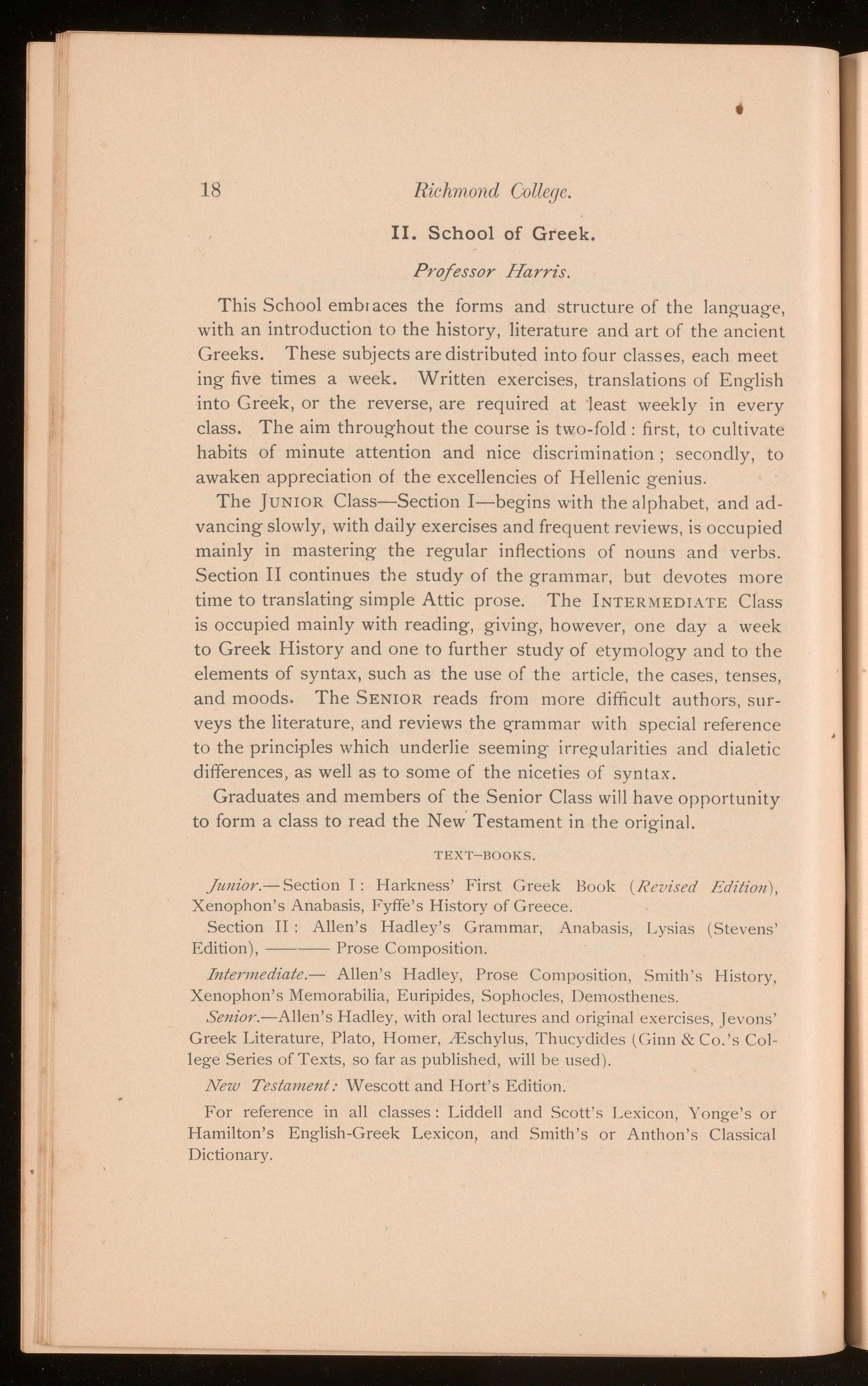 18 Richmond College.

II. School of Greek.

Professor Harris.

This School embraces the forms and structure of the language, with an introduction to the history, literature and art of the ancient Greeks. These subjects are distributed into four classes, each meet ing five times a week. Written exercises, translations of English into Greek, or the reverse, are required at least weekly in every class. The aim throughout the course is two-fold: first, to cultivate habits of minute attention and nice discrimination; secondly, to awaken appreciation of the excellencies of Hellenic genius.

The JUNIOR Class—Section I—begins with the alphabet, and advancing slowly, with daily exercises and frequent reviews, is occupied mainly in mastering the regular inflections of nouns and verbs. Section II continues the study of the grammar, but devotes more time to translating simple Attic prose. The INTERMEDIATE Class is occupied mainly with reading, giving, however, one day a week to Greek History and one to further study of etymology and to the elements of syntax, such as the use of the article, the cases, tenses, and moods. The SENIOR reads from more difficult authors, surveys the literature, and reviews the grammar with special reference to the principles which underlie seeming irregularities and dialetic differences, as well as to some of the niceties of syntax.

Graduates and members of the Senior Class will have opportunity to form a class to read the New Testament in the original.

TEXT-BOOKS.

Junior.—Section I: Harkness' First Greek Book (Revised Edition), Xenophon's Anabasis, Fyffe's History of Greece.

Section II: Allen's Hadley's Grammar, Anabasis, Lysias (Stevens' Edition), ——— Prose Composition.

Intermediate.— Allen's Hadley, Prose Composition, Smith's History, Xenophon's Memorabilia, Euripides, Sophocles, Demosthenes.

Senior.—Allen's Hadley, with oral lectures and original exercises, Jevons' Greek Literature, Plato, Homer, Æschylus, Thucydides (Ginn & Co.'s College Series of Texts, so far as published, will be used).

New Testament: Wescott and Hort's Edition.

For reference in all classes: Liddell and Scott's Lexicon, Yonge's or Hamilton's English-Greek Lexicon, and Smith's or Anthon's Classical Dictionary.